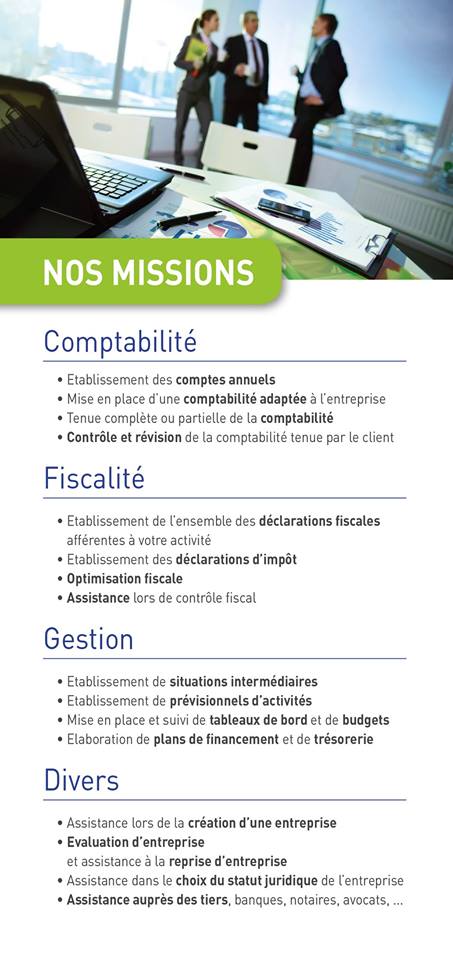 NOS MISSIONS

Comptabilité

• Etablissement des comptes annuels
• Mise en place d'une comptabilité adaptée à l'entreprise
• Tenue complète ou partielle de la comptabilité
• Contrôle et révision de la comptabilité tenue par le client

Fiscalité

• Etablissement de l'ensemble des déclarations fiscales afférentes à votre activité
• Etablissement des déclarations d'impôt
• Optimisation fiscale
• Assistance lors de contrôle fiscal

Gestion

• Etablissement de situations intermédiaires
• Etablissement de prévisionnels d'activités
• Mise en place et suivi de tableaux de bord et de budgets
• Elaboration de plans de financement et de trésorerie

Divers

• Assistance lors de la création d'une entreprise
• Evaluation d'entreprise et assistance à la reprise d'entreprise
• Assistance dans le choix du statut juridique de l'entreprise
• Assistance auprès des tiers, banques, notaires, avocats, ...